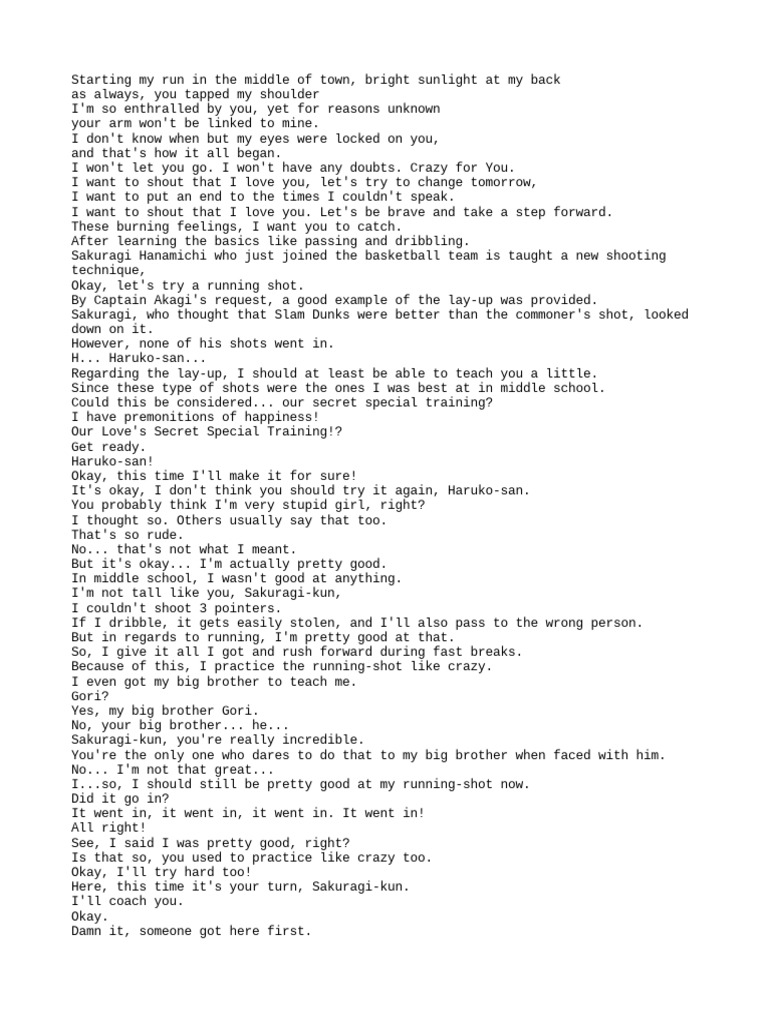 Starting my run in the middle of town, bright sunlight at my back
as always, you tapped my shoulder
I'm so enthralled by you, yet for reasons unknown
your arm won't be linked to mine.
I don't know when but my eyes were locked on you,
and that's how it all began.
I won't let you go. I won't have any doubts. Crazy for You.
I want to shout that I love you, let's try to change tomorrow,
I want to put an end to the times I couldn't speak.
I want to shout that I love you. Let's be brave and take a step forward.
These burning feelings, I want you to catch.
After learning the basics like passing and dribbling.
Sakuragi Hanamichi who just joined the basketball team is taught a new shooting technique,
Okay, let's try a running shot.
By Captain Akagi's request, a good example of the lay-up was provided.
Sakuragi, who thought that Slam Dunks were better than the commoner's shot, looked down on it.
However, none of his shots went in.
H... Haruko-san...
Regarding the lay-up, I should at least be able to teach you a little.
Since these type of shots were the ones I was best at in middle school.
Could this be considered... our secret special training?
I have premonitions of happiness!
Our Love's Secret Special Training!?
Get ready.
Haruko-san!
Okay, this time I'll make it for sure!
It's okay, I don't think you should try it again, Haruko-san.
You probably think I'm very stupid girl, right?
I thought so. Others usually say that too.
That's so rude.
No... that's not what I meant.
But it's okay... I'm actually pretty good.
In middle school, I wasn't good at anything.
I'm not tall like you, Sakuragi-kun,
I couldn't shoot 3 pointers.
If I dribble, it gets easily stolen, and I'll also pass to the wrong person.
But in regards to running, I'm pretty good at that.
So, I give it all I got and rush forward during fast breaks.
Because of this, I practice the running-shot like crazy.
I even got my big brother to teach me.
Gori?
Yes, my big brother Gori.
No, your big brother... he...
Sakuragi-kun, you're really incredible.
You're the only one who dares to do that to my big brother when faced with him.
No... I'm not that great...
I...so, I should still be pretty good at my running-shot now.
Did it go in?
It went in, it went in, it went in. It went in!
All right!
See, I said I was pretty good, right?
Is that so, you used to practice like crazy too.
Okay, I'll try hard too!
Here, this time it's your turn, Sakuragi-kun.
I'll coach you.
Okay.
Damn it, someone got here first.